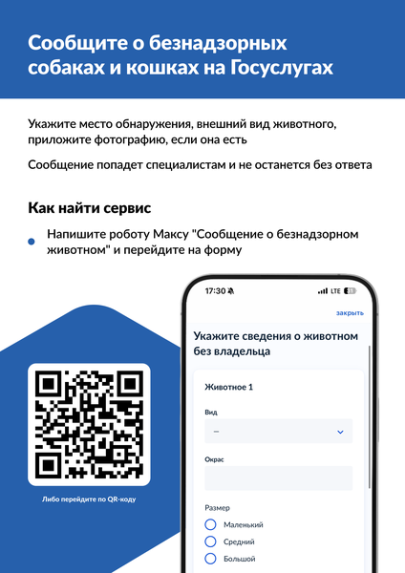 Сообщите о безнадзорных собаках и кошках на Госуслугах

Укажите место обнаружения, внешний вид животного, приложите фотографию, если она есть

Сообщение попадет специалистам и не останется без ответа

Как найти сервис

Напишите роботу Максу "Сообщение о безнадзорном животном" и перейдите на форму

Либо перейдите по QR-коду

17:30
LTE

закрыть

Укажите сведения о животном без владельца

Животное 1

Вид

–

Окрас

Размер

Маленький

Средний

Большой